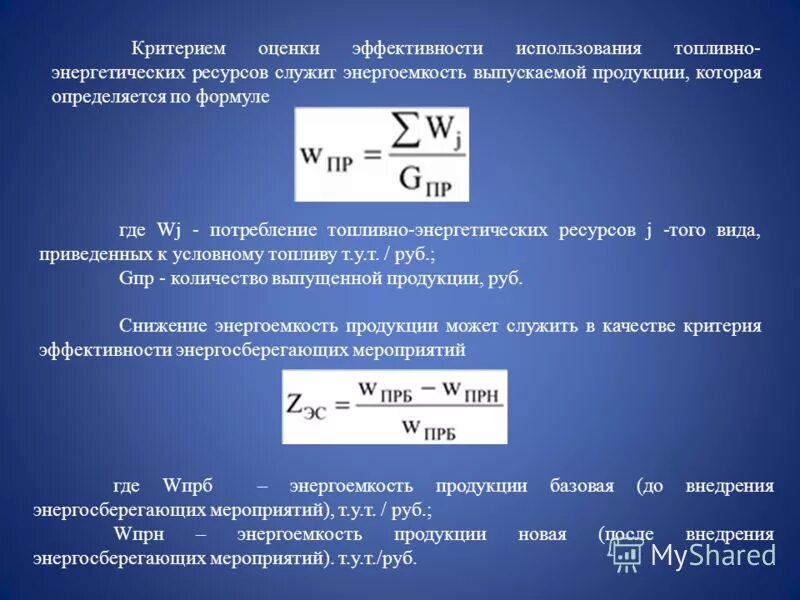 Критерием оценки эффективности использования топливно-энергетических ресурсов служит энергоемкость выпускаемой продукции, которая определяется по формуле

$w_{ПР} = \frac{\sum W_j}{G_{ПР}}$

где Wj - потребление топливно-энергетических ресурсов j -того вида, приведенных к условному топливу т.у.т. / руб.;

Gпр - количество выпущенной продукции, руб.

Снижение энергоемкость продукции может служить в качестве критерия эффективности энергосберегающих мероприятий

$Z_{ЭС} = \frac{w_{ПРБ} - w_{ПРН}}{w_{ПРБ}}$

где Wпрб – энергоемкость продукции базовая (до внедрения энергосберегающих мероприятий), т.у.т. / руб.;

Wпрн – энергоемкость продукции новая (после внедрения энергосберегающих мероприятий). т.у.т./руб.

MyShared